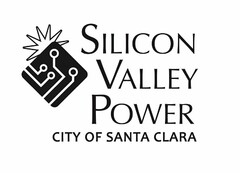 SILICON VALLEY POWER
CITY OF SANTA CLARA